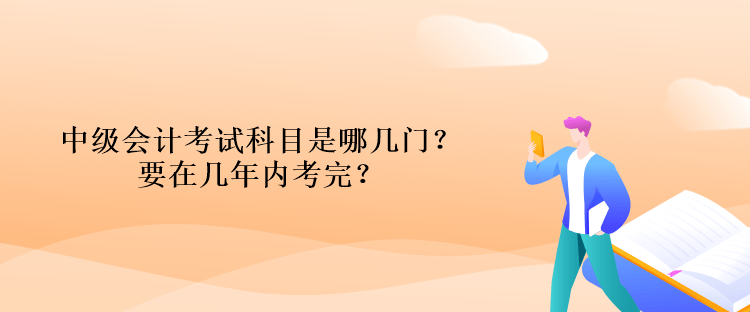 中级会计考试科目是哪几门？
要在几年内考完？